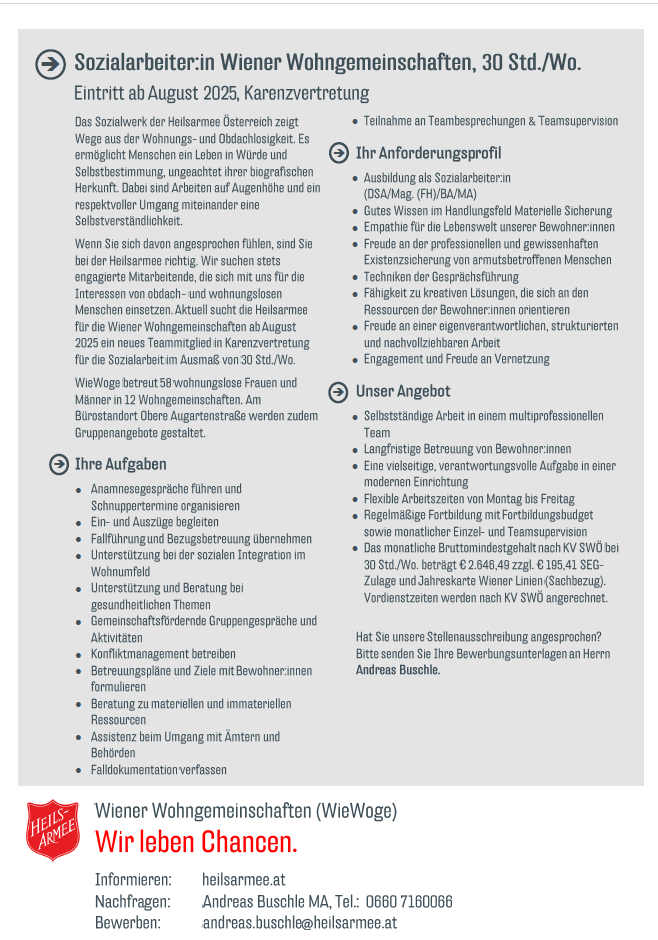 Sozialarbeiter:in Wiener Wohngemeinschaften, 30 Std./Wo.

Eintritt ab August 2025, Karenzvertretung

Das Sozialwerk der Heilsarmee Österreich zeigt Wege aus der Wohnungs- und Obdachlosigkeit. Es ermöglicht Menschen ein Leben in Würde und Selbstbestimmung, ungeachtet ihrer biografischen Herkunft. Dabei sind Arbeiten auf Augenhöhe und ein respektvoller Umgang miteinander eine Selbstverständlichkeit.

Wenn Sie sich davon angesprochen fühlen, sind Sie bei der Heilsarmee richtig. Wir suchen stets engagierte Mitarbeitende, die sich mit uns für die Interessen von obdach- und wohnungslosen Menschen einsetzen. Aktuell sucht die Heilsarmee für die Wiener Wohngemeinschaften ab August 2025 ein neues Teammitglied in Karenzvertretung für die Sozialarbeit im Ausmaß von 30 Std./Wo.

WieWoge betreut 58 wohnungslose Frauen und Männer in 12 Wohngemeinschaften. Am Bürostandort Obere Augartenstraße werden zudem Gruppenangebote gestaltet.

Ihre Aufgaben

- Anamnesegespräche führen und Schnuppertermine organisieren
- Ein- und Auszüge begleiten
- Fallführung und Bezugsbetreuung übernehmen
- Unterstützung bei der sozialen Integration im Wohnumfeld
- Unterstützung und Beratung bei gesundheitlichen Themen
- Gemeinschaftsfördernde Gruppengespräche und Aktivitäten
- Konfliktmanagement betreiben
- Betreuungspläne und Ziele mit Bewohner:innen formulieren
- Beratung zu materiellen und immateriellen Ressourcen
- Assistenz beim Umgang mit Ämtern und Behörden
- Falldokumentation verfassen
- Teilnahme an Teambesprechungen & Teamsupervision

Ihr Anforderungsprofil

- Ausbildung als Sozialarbeiter:in (DSA/Mag. (FH)/BA/MA)
- Gutes Wissen im Handlungsfeld Materielle Sicherung
- Empathie für die Lebenswelt unserer Bewohner:innen
- Freude an der professionellen und gewissenhaften Existenzsicherung von armutsbetroffenen Menschen
- Techniken der Gesprächsführung
- Fähigkeit zu kreativen Lösungen, die sich an den Ressourcen der Bewohner:innen orientieren
- Freude an einer eigenverantwortlichen, strukturierten und nachvollziehbaren Arbeit
- Engagement und Freude an Vernetzung

Unser Angebot

- Selbstständige Arbeit in einem multiprofessionellen Team
- Langfristige Betreuung von Bewohner:innen
- Eine vielseitige, verantwortungsvolle Aufgabe in einer modernen Einrichtung
- Flexible Arbeitszeiten von Montag bis Freitag
- Regelmäßige Fortbildung mit Fortbildungsbudget sowie monatlicher Einzel- und Teamsupervision
- Das monatliche Bruttomindestgehalt nach KV SWÖ bei 30 Std./Wo. beträgt € 2.646,49 zzgl. € 195,41 SEG-Zulage und Jahreskarte Wiener Linien (Sachbezug). Vordienstzeiten werden nach KV SWÖ angerechnet.

Hat Sie unsere Stellenausschreibung angesprochen? Bitte senden Sie Ihre Bewerbungsunterlagen an Herrn Andreas Buschle.

HEILS-ARMEE

Wiener Wohngemeinschaften (WieWoge)
Wir leben Chancen.

Informieren: heilsarmee.at
Nachfragen: Andreas Buschle MA, Tel.: 0660 7160066
Bewerben: andreas.buschle@heilsarmee.at